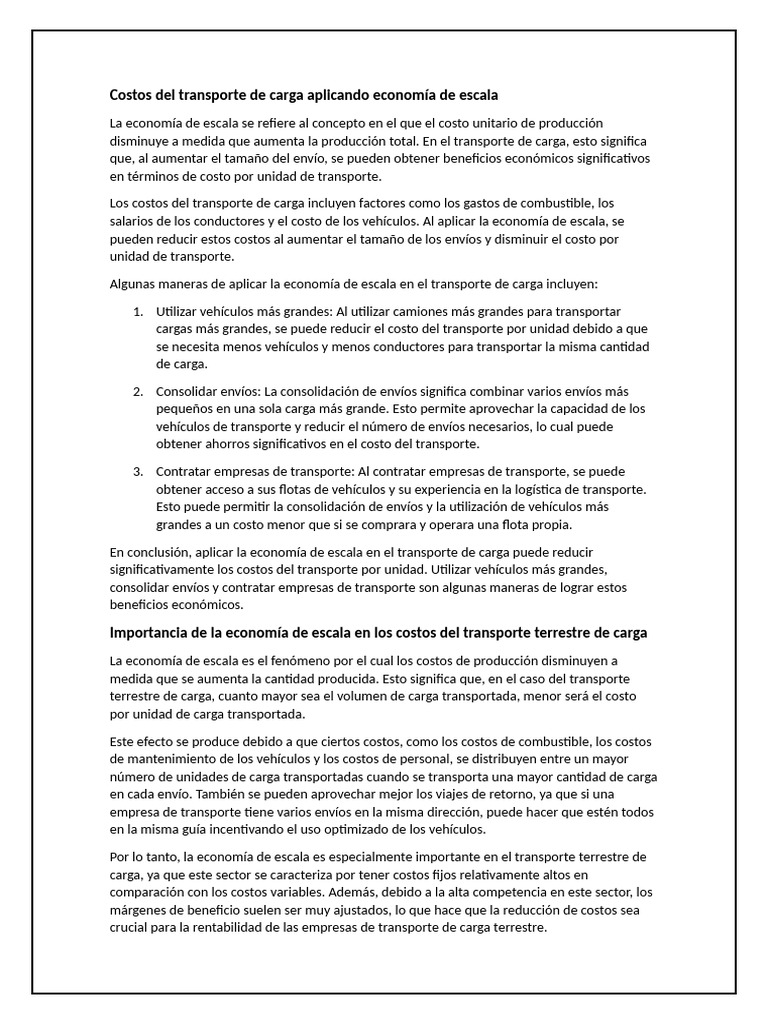 Costos del transporte de carga aplicando economía de escala

La economía de escala se refiere al concepto en el que el costo unitario de producción disminuye a medida que aumenta la producción total. En el transporte de carga, esto significa que, al aumentar el tamaño del envío, se pueden obtener beneficios económicos significativos en términos de costo por unidad de transporte.

Los costos del transporte de carga incluyen factores como los gastos de combustible, los salarios de los conductores y el costo de los vehículos. Al aplicar la economía de escala, se pueden reducir estos costos al aumentar el tamaño de los envíos y disminuir el costo por unidad de transporte.

Algunas maneras de aplicar la economía de escala en el transporte de carga incluyen:

1. Utilizar vehículos más grandes: Al utilizar camiones más grandes para transportar cargas más grandes, se puede reducir el costo del transporte por unidad debido a que se necesita menos vehículos y menos conductores para transportar la misma cantidad de carga.

2. Consolidar envíos: La consolidación de envíos significa combinar varios envíos más pequeños en una sola carga más grande. Esto permite aprovechar la capacidad de los vehículos de transporte y reducir el número de envíos necesarios, lo cual puede obtener ahorros significativos en el costo del transporte.

3. Contratar empresas de transporte: Al contratar empresas de transporte, se puede obtener acceso a sus flotas de vehículos y su experiencia en la logística de transporte. Esto puede permitir la consolidación de envíos y la utilización de vehículos más grandes a un costo menor que si se comprara y operara una flota propia.

En conclusión, aplicar la economía de escala en el transporte de carga puede reducir significativamente los costos del transporte por unidad. Utilizar vehículos más grandes, consolidar envíos y contratar empresas de transporte son algunas maneras de lograr estos beneficios económicos.

Importancia de la economía de escala en los costos del transporte terrestre de carga

La economía de escala es el fenómeno por el cual los costos de producción disminuyen a medida que se aumenta la cantidad producida. Esto significa que, en el caso del transporte terrestre de carga, cuanto mayor sea el volumen de carga transportada, menor será el costo por unidad de carga transportada.

Este efecto se produce debido a que ciertos costos, como los costos de combustible, los costos de mantenimiento de los vehículos y los costos de personal, se distribuyen entre un mayor número de unidades de carga transportadas cuando se transporta una mayor cantidad de carga en cada envío. También se pueden aprovechar mejor los viajes de retorno, ya que si una empresa de transporte tiene varios envíos en la misma dirección, puede hacer que estén todos en la misma guía incentivando el uso optimizado de los vehículos.

Por lo tanto, la economía de escala es especialmente importante en el transporte terrestre de carga, ya que este sector se caracteriza por tener costos fijos relativamente altos en comparación con los costos variables. Además, debido a la alta competencia en este sector, los márgenes de beneficio suelen ser muy ajustados, lo que hace que la reducción de costos sea crucial para la rentabilidad de las empresas de transporte de carga terrestre.